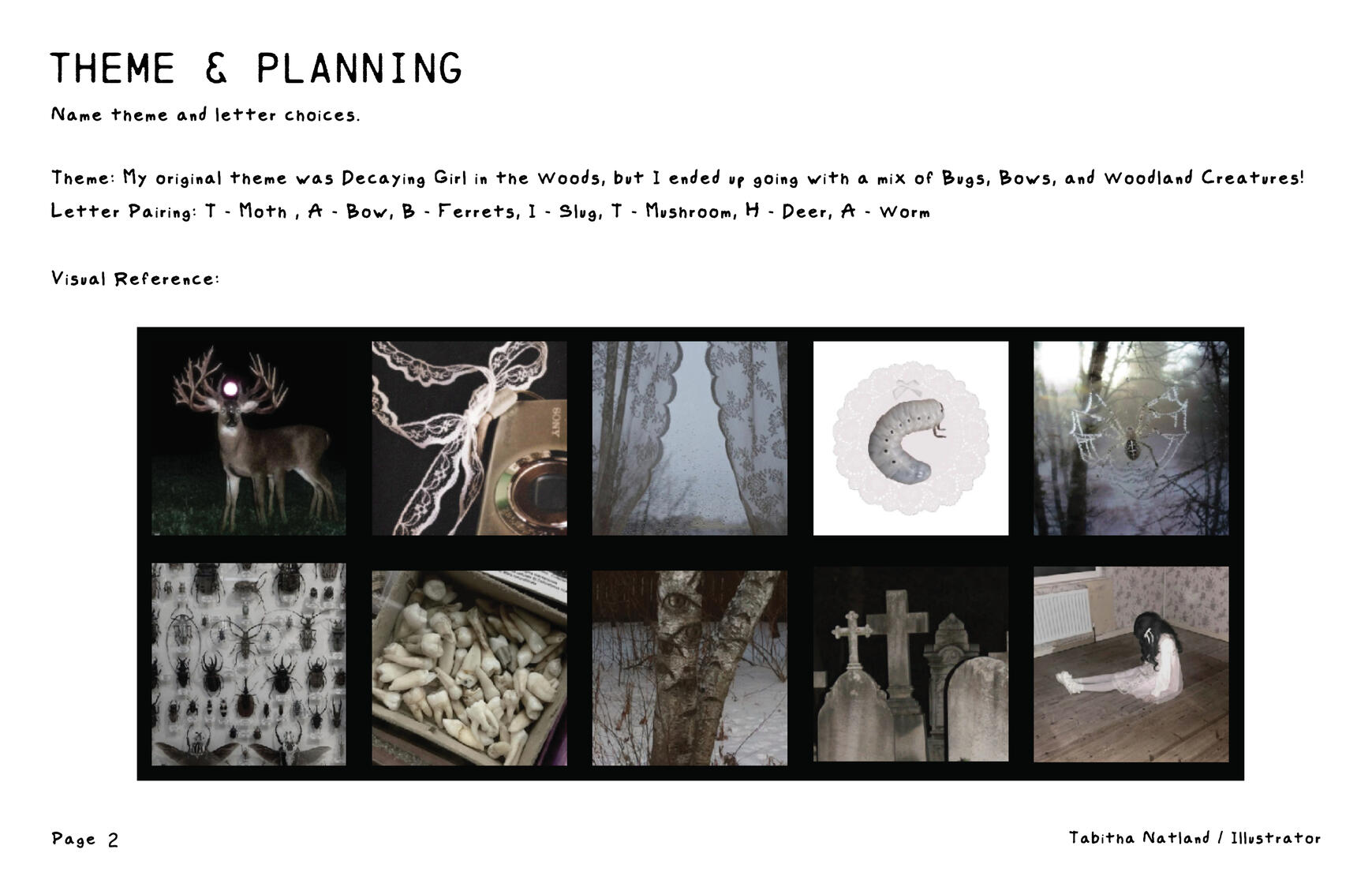 THEME & PLANNING

Name theme and letter choices.

Theme: My original theme was Decaying Girl in the Woods, but I ended up going with a mix of Bugs, Bows, and Woodland Creatures!
Letter Pairing: T - Moth , A - Bow, B - Ferrets, I - Slug, T - Mushroom, H - Deer, A - Worm

Visual Reference:

SONY

Page 2

Tabitha Natland / Illustrator